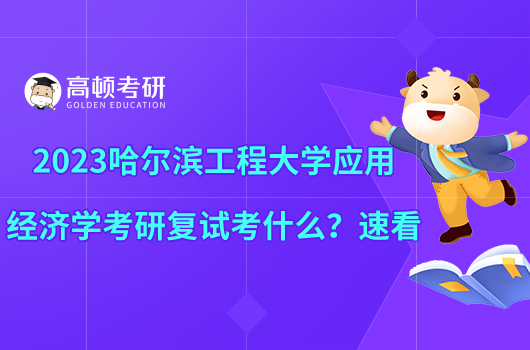 高顿考研
GOLDEN EDUCATION

2023哈尔滨工程大学应用经济学考研复试考什么？速看